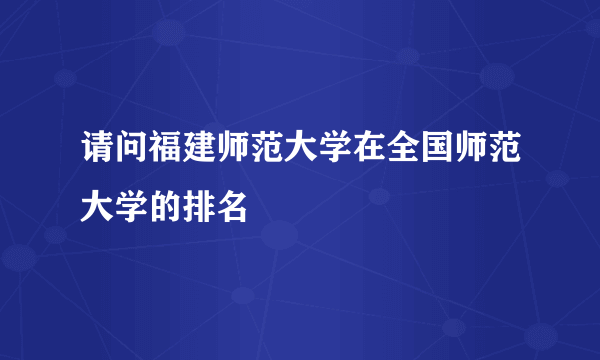 请问福建师范大学在全国师范大学的排名